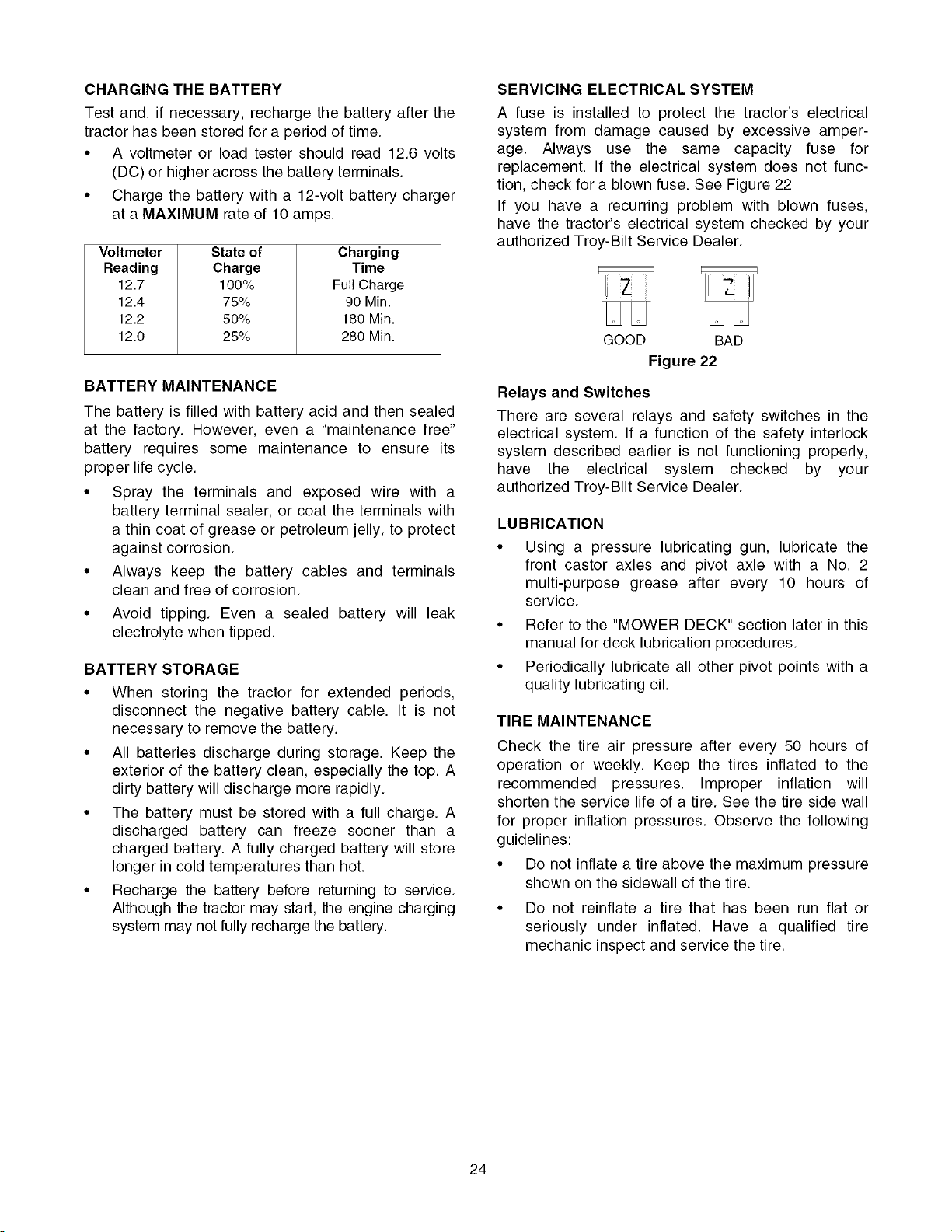 CHARGING THE BATTERY

Test and, if necessary, recharge the battery after the tractor has been stored for a period of time.

• A voltmeter or load tester should read 12.6 volts (DC) or higher across the battery terminals.

• Charge the battery with a 12-volt battery charger at a MAXIMUM rate of 10 amps.

| Voltmeter Reading | State of Charge | Charging Time |
|---|---|---|
| 12.7 | 100% | Full Charge |
| 12.4 | 75% | 90 Min. |
| 12.2 | 50% | 180 Min. |
| 12.0 | 25% | 280 Min. |

BATTERY MAINTENANCE

The battery is filled with battery acid and then sealed at the factory. However, even a "maintenance free" battery requires some maintenance to ensure its proper life cycle.

• Spray the terminals and exposed wire with a battery terminal sealer, or coat the terminals with a thin coat of grease or petroleum jelly, to protect against corrosion.

• Always keep the battery cables and terminals clean and free of corrosion.

• Avoid tipping. Even a sealed battery will leak electrolyte when tipped.

BATTERY STORAGE

• When storing the tractor for extended periods, disconnect the negative battery cable. It is not necessary to remove the battery.

• All batteries discharge during storage. Keep the exterior of the battery clean, especially the top. A dirty battery will discharge more rapidly.

• The battery must be stored with a full charge. A discharged battery can freeze sooner than a charged battery. A fully charged battery will store longer in cold temperatures than hot.

• Recharge the battery before returning to service. Although the tractor may start, the engine charging system may not fully recharge the battery.

SERVICING ELECTRICAL SYSTEM

A fuse is installed to protect the tractor's electrical system from damage caused by excessive amperage. Always use the same capacity fuse for replacement. If the electrical system does not function, check for a blown fuse. See Figure 22

If you have a recurring problem with blown fuses, have the tractor's electrical system checked by your authorized Troy-Bilt Service Dealer.

GOOD BAD

Figure 22

Relays and Switches

There are several relays and safety switches in the electrical system. If a function of the safety interlock system described earlier is not functioning properly, have the electrical system checked by your authorized Troy-Bilt Service Dealer.

LUBRICATION

• Using a pressure lubricating gun, lubricate the front castor axles and pivot axle with a No. 2 multi-purpose grease after every 10 hours of service.

• Refer to the "MOWER DECK" section later in this manual for deck lubrication procedures.

• Periodically lubricate all other pivot points with a quality lubricating oil.

TIRE MAINTENANCE

Check the tire air pressure after every 50 hours of operation or weekly. Keep the tires inflated to the recommended pressures. Improper inflation will shorten the service life of a tire. See the tire side wall for proper inflation pressures. Observe the following guidelines:

• Do not inflate a tire above the maximum pressure shown on the sidewall of the tire.

• Do not reinflate a tire that has been run flat or seriously under inflated. Have a qualified tire mechanic inspect and service the tire.

24